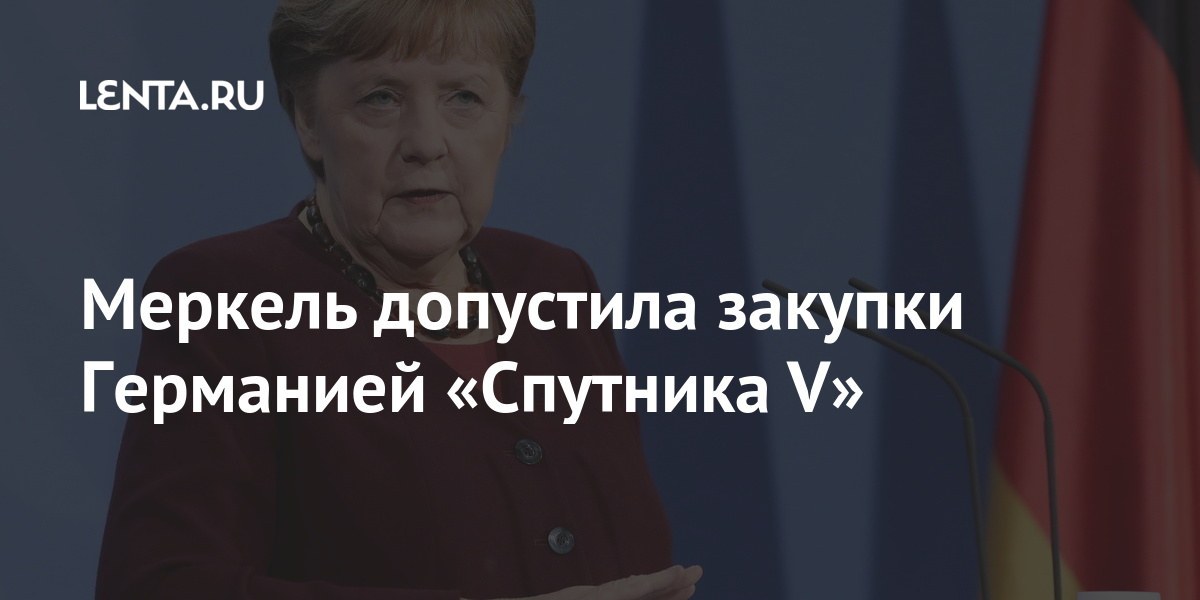 LENTA.RU

Меркель допустила закупки Германией «Спутника V»